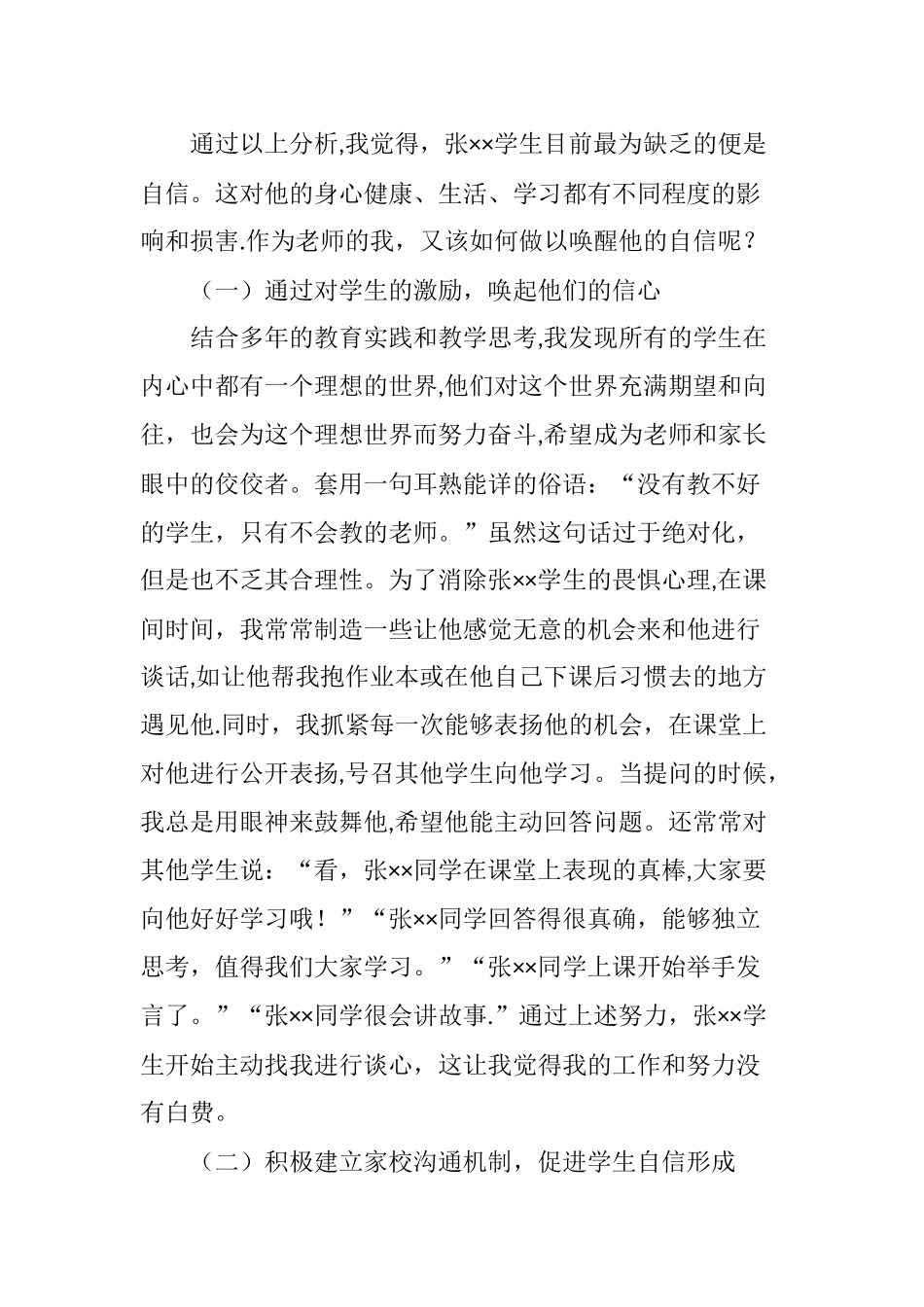 通过以上分析,我觉得，张××学生目前最为缺乏的便是自信。这对他的身心健康、生活、学习都有不同程度的影响和损害.作为老师的我，又该如何做以唤醒他的自信呢？

（一）通过对学生的激励，唤起他们的信心

结合多年的教育实践和教学思考,我发现所有的学生在内心中都有一个理想的世界,他们对这个世界充满期望和向往，也会为这个理想世界而努力奋斗,希望成为老师和家长眼中的佼佼者。套用一句耳熟能详的俗语：“没有教不好的学生，只有不会教的老师。”虽然这句话过于绝对化，但是也不乏其合理性。为了消除张××学生的畏惧心理,在课间时间，我常常制造一些让他感觉无意的机会来和他进行谈话,如让他帮我抱作业本或在他自己下课后习惯去的地方遇见他.同时，我抓紧每一次能够表扬他的机会，在课堂上对他进行公开表扬,号召其他学生向他学习。当提问的时候，我总是用眼神来鼓舞他,希望他能主动回答问题。还常常对其他学生说：“看，张××同学在课堂上表现的真棒,大家要向他好好学习哦！”“张××同学回答得很真确，能够独立思考，值得我们大家学习。”“张××同学上课开始举手发言了。”“张××同学很会讲故事.”通过上述努力，张××学生开始主动找我进行谈心，这让我觉得我的工作和努力没有白费。

（二）积极建立家校沟通机制，促进学生自信形成